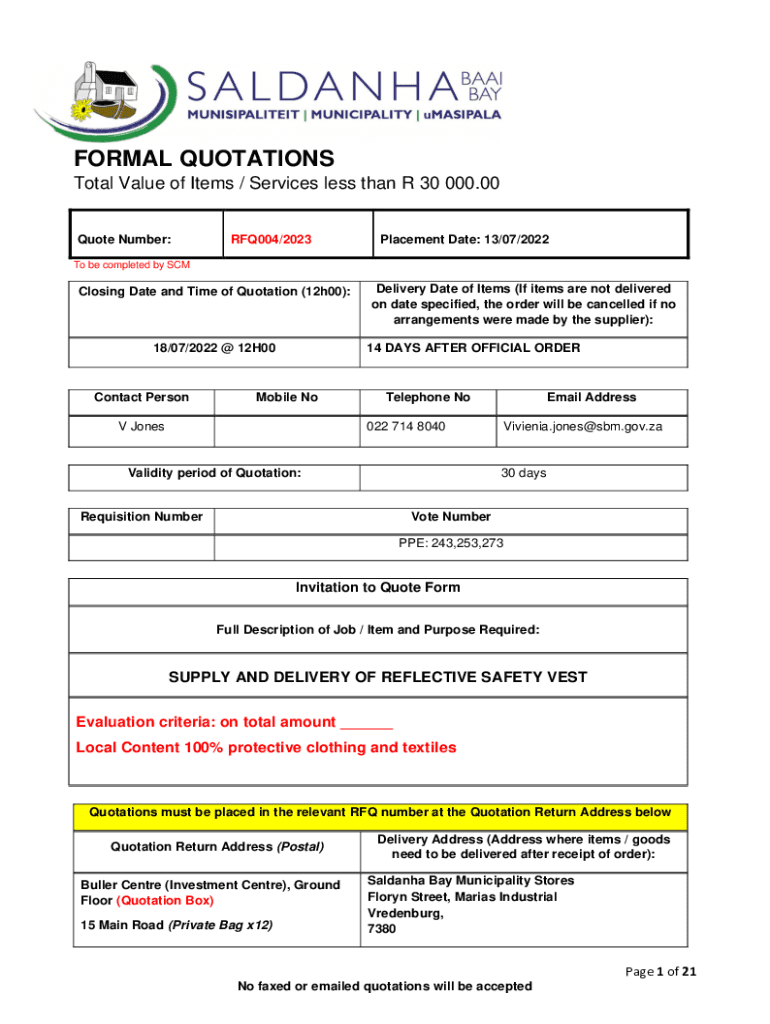 SALDANHA BAAI BAY
MUNISIPALITEIT | MUNICIPALITY | uMASIPALA

FORMAL QUOTATIONS
Total Value of Items / Services less than R 30 000.00

| Quote Number: | RFQ004/2023 | Placement Date: 13/07/2022 |
|---|---|---|

To be completed by SCM

| Closing Date and Time of Quotation (12h00): | Delivery Date of Items (If items are not delivered on date specified, the order will be cancelled if no arrangements were made by the supplier): |
|---|---|
| 18/07/2022 @ 12H00 | 14 DAYS AFTER OFFICIAL ORDER |

| Contact Person | Mobile No | Telephone No | Email Address |
|---|---|---|---|
| V Jones | | 022 714 8040 | Vivienia.jones@sbm.gov.za |

| Validity period of Quotation: | 30 days |
|---|---|

| Requisition Number | Vote Number |
|---|---|
| | PPE: 243,253,273 |

Invitation to Quote Form

Full Description of Job / Item and Purpose Required:

SUPPLY AND DELIVERY OF REFLECTIVE SAFETY VEST

Evaluation criteria: on total amount ______
Local Content 100% protective clothing and textiles

Quotations must be placed in the relevant RFQ number at the Quotation Return Address below

| Quotation Return Address (Postal) | Delivery Address (Address where items / goods need to be delivered after receipt of order): |
|---|---|
| Buller Centre (Investment Centre), Ground Floor (Quotation Box) 15 Main Road (Private Bag x12) | Saldanha Bay Municipality Stores Floryn Street, Marias Industrial Vredenburg, 7380 |

Page 1 of 21

No faxed or emailed quotations will be accepted